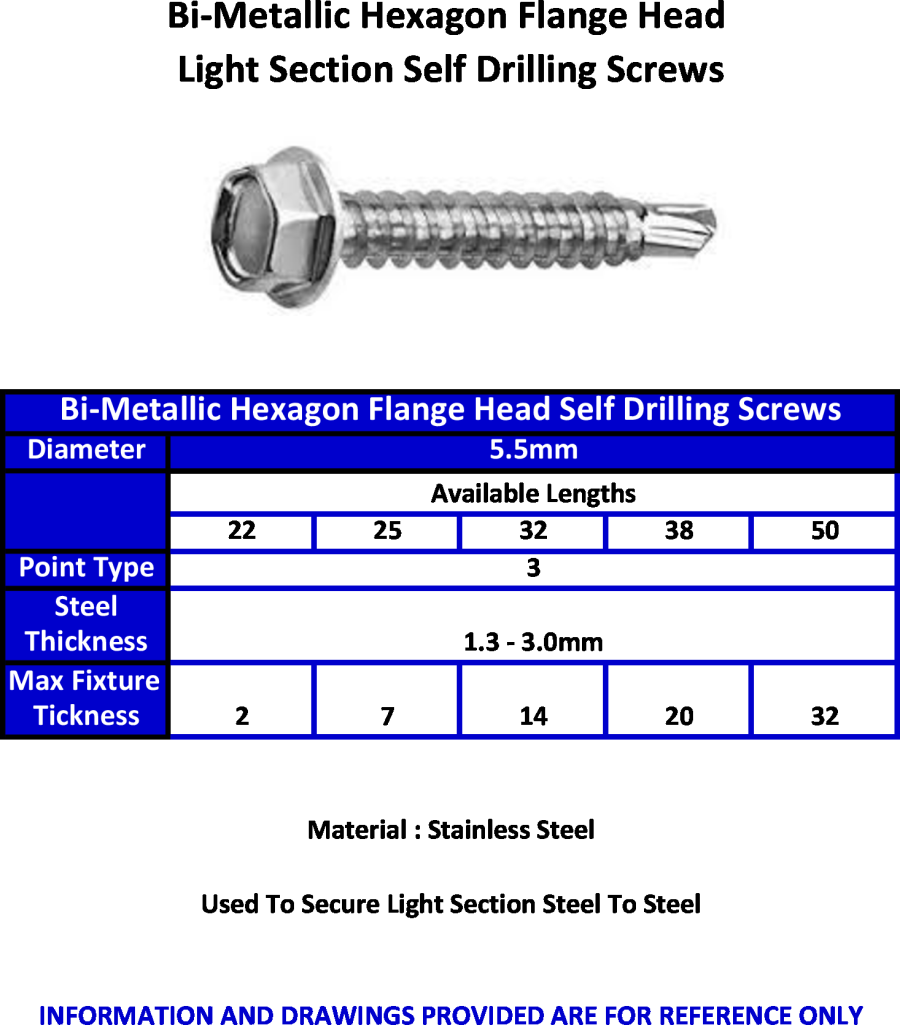 Bi-Metallic Hexagon Flange Head Light Section Self Drilling Screws

| Bi-Metallic Hexagon Flange Head Self Drilling Screws | | | | | |
|---|---|---|---|---|---|
| Diameter | 5.5mm | | | | |
| | Available Lengths | | | | |
| | 22 | 25 | 32 | 38 | 50 |
| Point Type | 3 | | | | |
| Steel Thickness | 1.3 - 3.0mm | | | | |
| Max Fixture Tickness | 2 | 7 | 14 | 20 | 32 |

Material : Stainless Steel

Used To Secure Light Section Steel To Steel

INFORMATION AND DRAWINGS PROVIDED ARE FOR REFERENCE ONLY